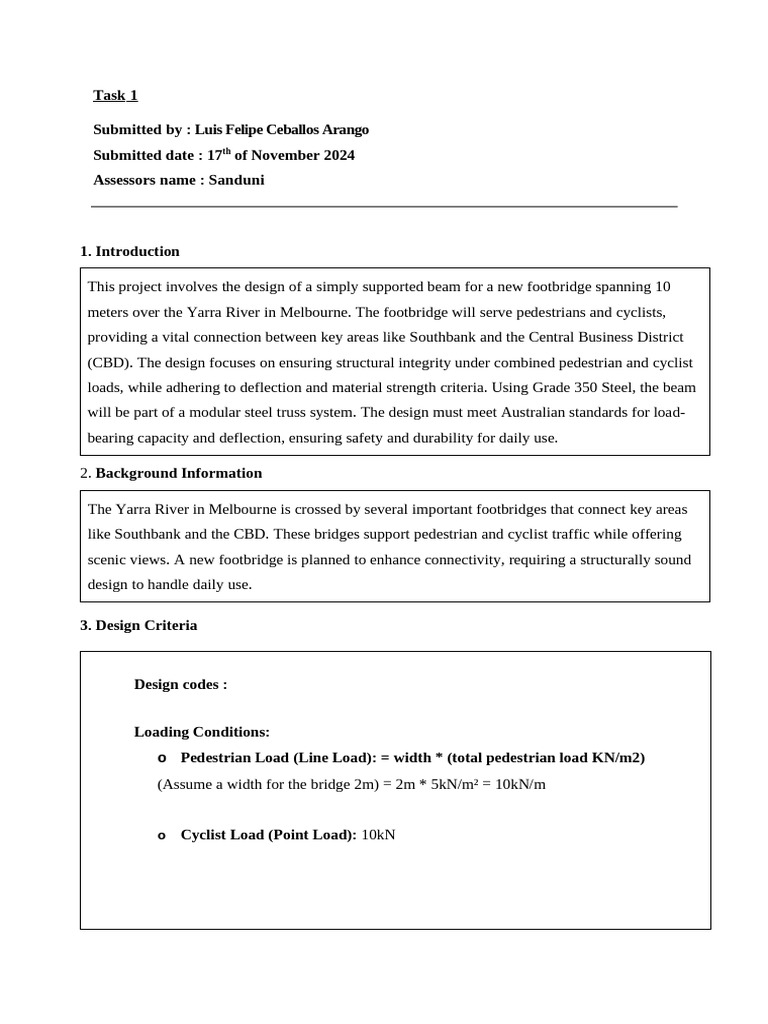 Task 1

Submitted by : Luis Felipe Ceballos Arango

Submitted date : 17$^{th}$ of November 2024

Assessors name : Sanduni

1. Introduction

This project involves the design of a simply supported beam for a new footbridge spanning 10 meters over the Yarra River in Melbourne. The footbridge will serve pedestrians and cyclists, providing a vital connection between key areas like Southbank and the Central Business District (CBD). The design focuses on ensuring structural integrity under combined pedestrian and cyclist loads, while adhering to deflection and material strength criteria. Using Grade 350 Steel, the beam will be part of a modular steel truss system. The design must meet Australian standards for load-bearing capacity and deflection, ensuring safety and durability for daily use.

2. Background Information

The Yarra River in Melbourne is crossed by several important footbridges that connect key areas like Southbank and the CBD. These bridges support pedestrian and cyclist traffic while offering scenic views. A new footbridge is planned to enhance connectivity, requiring a structurally sound design to handle daily use.

3. Design Criteria

Design codes :

Loading Conditions:

o Pedestrian Load (Line Load): = width * (total pedestrian load KN/m2)

(Assume a width for the bridge 2m) = 2m * 5kN/m² = 10kN/m

o Cyclist Load (Point Load): 10kN